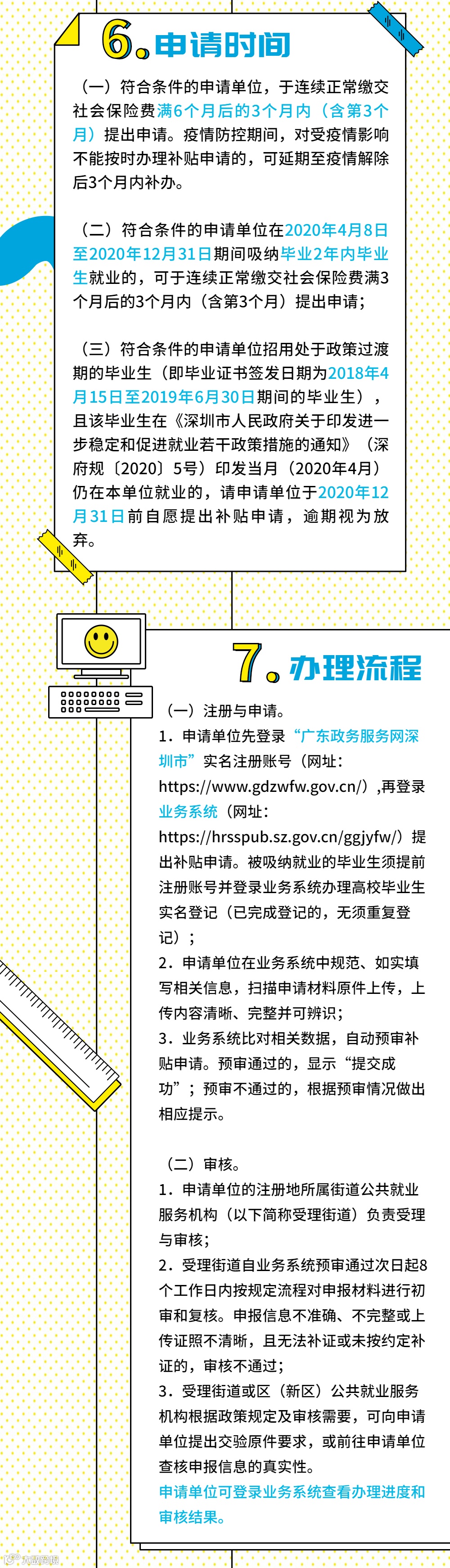 6.申请时间

（一）符合条件的申请单位，于连续正常缴交社会保险费满6个月后的3个月内（含第3个月）提出申请。疫情防控期间，对受疫情影响不能按时办理补贴申请的，可延期至疫情解除后3个月内补办。

（二）符合条件的申请单位在2020年4月8日至2020年12月31日期间吸纳毕业2年内毕业生就业的，可于连续正常缴交社会保险费满3个月后的3个月内（含第3个月）提出申请；

（三）符合条件的申请单位招用处于政策过渡期的毕业生（即毕业证书签发日期为2018年4月15日至2019年6月30日期间的毕业生），且该毕业生在《深圳市人民政府关于印发进一步稳定和促进就业若干政策措施的通知》（深府规〔2020〕5号）印发当月（2020年4月）仍在本单位就业的，请申请单位于2020年12月31日前自愿提出补贴申请，逾期视为放弃。

7.办理流程

（一）注册与申请。
1.申请单位先登录“广东政务服务网深圳市”实名注册账号（网址：https://www.gdzwfw.gov.cn/）,再登录业务系统（网址：https://hrsspub.sz.gov.cn/ggjyfw/）提出补贴申请。被吸纳就业的毕业生须提前注册账号并登录业务系统办理高校毕业生实名登记（已完成登记的，无须重复登记）；
2.申请单位在业务系统中规范、如实填写相关信息，扫描申请材料原件上传，上传内容清晰、完整并可辨识；
3.业务系统比对相关数据，自动预审补贴申请。预审通过的，显示“提交成功”；预审不通过的，根据预审情况做出相应提示。

（二）审核。
1.申请单位的注册地所属街道公共就业服务机构（以下简称受理街道）负责受理与审核；
2.受理街道自业务系统预审通过次日起8个工作日内按规定流程对申报材料进行初审和复核。申报信息不准确、不完整或上传证照不清晰，且无法补证或未按约定补证的，审核不通过；
3.受理街道或区（新区）公共就业服务机构根据政策规定及审核需要，可向申请单位提出交验原件要求，或前往申请单位查核申报信息的真实性。
申请单位可登录业务系统查看办理进度和审核结果。